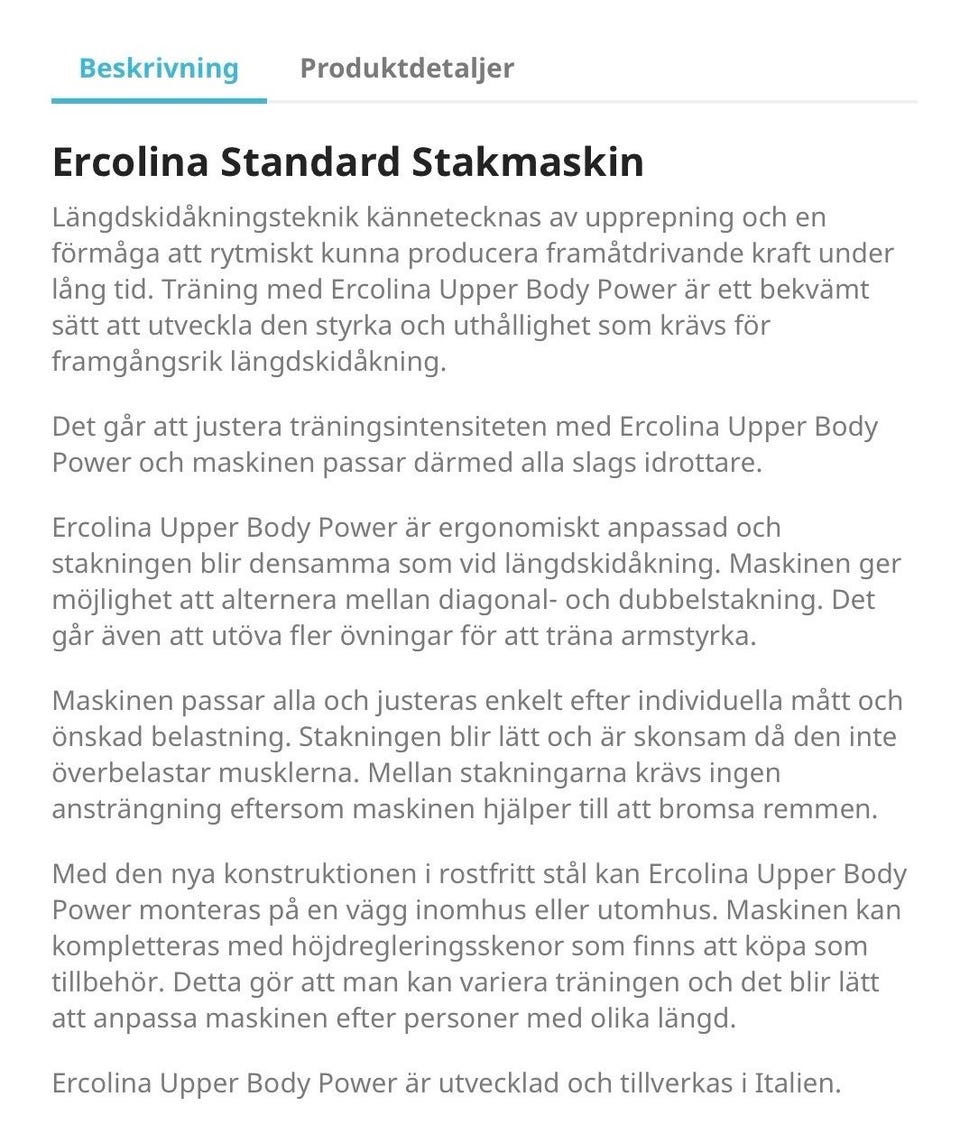 Beskrivning Produktdetaljer

Ercolina Standard Stakmaskin

Längdskidåkningsteknik kännetecknas av upprepning och en förmåga att rytmiskt kunna producera framåtdrivande kraft under lång tid. Träning med Ercolina Upper Body Power är ett bekvämt sätt att utveckla den styrka och uthållighet som krävs för framgångsrik längdskidåkning.

Det går att justera träningsintensiteten med Ercolina Upper Body Power och maskinen passar därmed alla slags idrottare.

Ercolina Upper Body Power är ergonomiskt anpassad och stakningen blir densamma som vid längdskidåkning. Maskinen ger möjlighet att alternera mellan diagonal- och dubbelstakning. Det går även att utöva fler övningar för att träna armstyrka.

Maskinen passar alla och justeras enkelt efter individuella mått och önskad belastning. Stakningen blir lätt och är skonsam då den inte överbelastar musklerna. Mellan stakningarna krävs ingen ansträngning eftersom maskinen hjälper till att bromsa remmen.

Med den nya konstruktionen i rostfritt stål kan Ercolina Upper Body Power monteras på en vägg inomhus eller utomhus. Maskinen kan kompletteras med höjdregleringsskenor som finns att köpa som tillbehör. Detta gör att man kan variera träningen och det blir lätt att anpassa maskinen efter personer med olika längd.

Ercolina Upper Body Power är utvecklad och tillverkas i Italien.